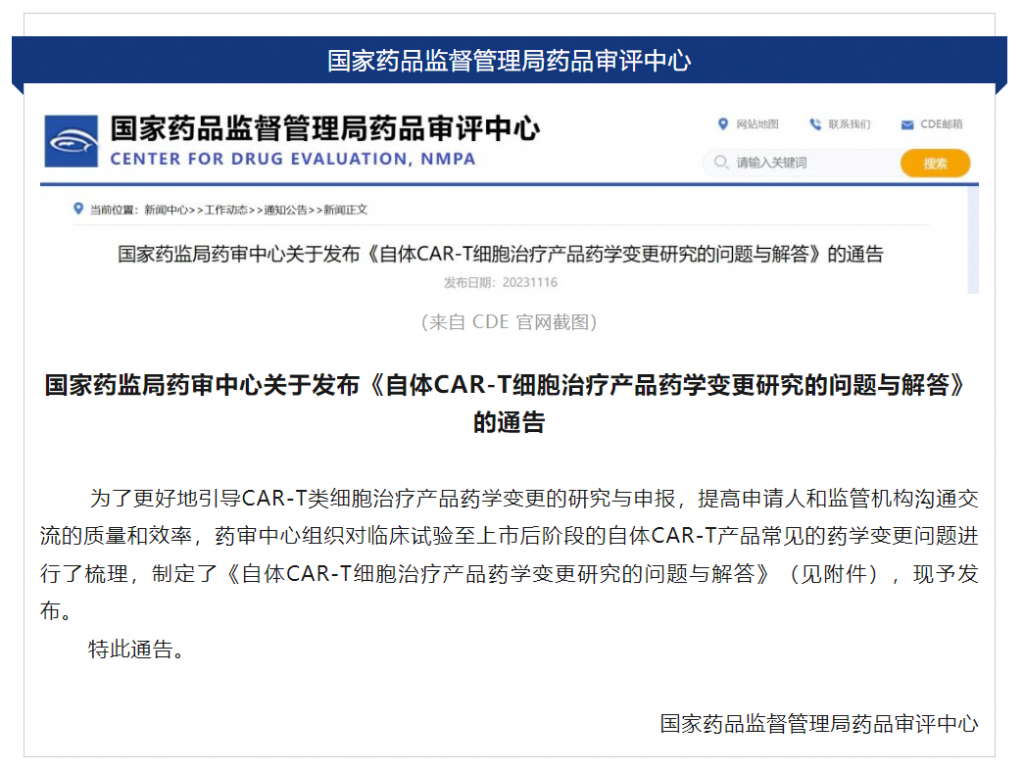 国家药品监督管理局药品审评中心

国家药品监督管理局药品审评中心
CENTER FOR DRUG EVALUATION, NMPA

网站地图 联系我们 CDE邮箱

请输入关键词 搜索

当前位置：新闻中心>>工作动态>>通知公告>>新闻正文

国家药监局药审中心关于发布《自体CAR-T细胞治疗产品药学变更研究的问题与解答》的通告

发布日期：20231116

（来自 CDE 官网截图）

国家药监局药审中心关于发布《自体CAR-T细胞治疗产品药学变更研究的问题与解答》的通告

为了更好地引导CAR-T类细胞治疗产品药学变更的研究与申报，提高申请人和监管机构沟通交流的质量和效率，药审中心组织对临床试验至上市后阶段的自体CAR-T产品常见的药学变更问题进行了梳理，制定了《自体CAR-T细胞治疗产品药学变更研究的问题与解答》（见附件），现予发布。

特此通告。

国家药品监督管理局药品审评中心